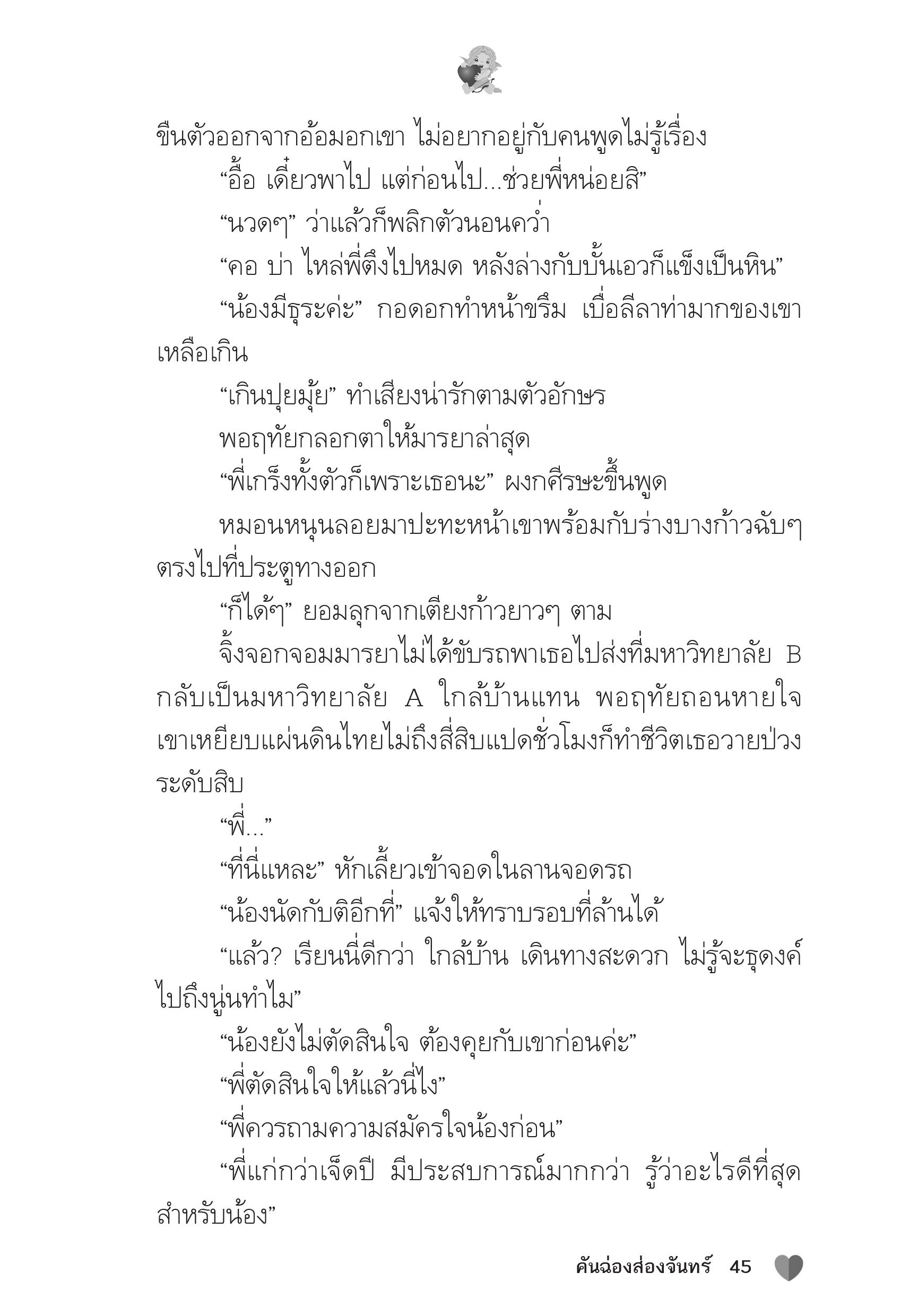 ขืนตัวออกจากอ้อมอกเขา ไม่อยากอยู่กับคนพูดไม่รู้เรื่อง

“อื้อ เดี๋ยวพาไป แต่ก่อนไป...ช่วยพี่หน่อยสิ”

“นวดๆ” ว่าแล้วก็พลิกตัวนอนคว่ำ

“คอ บ่า ไหล่พี่ตึงไปหมด หลังล่างกับบั้นเอวก็แข็งเป็นหิน”

“น้องมีธุระค่ะ” กอดอกทำหน้าขรึม เบื่อลีลาท่ามากของเขาเหลือเกิน

“เกินปุยมุ้ย” ทำเสียงน่ารักตามตัวอักษร

พอฤทัยกลอกตาให้มารยาล่าสุด

“พี่เกร็งทั้งตัวก็เพราะเธอนะ” ผงกศีรษะขึ้นพูด

หมอนหนุนลอยมาปะทะหน้าเขาพร้อมกับร่างบางก้าวฉับๆ ตรงไปที่ประตูทางออก

“ก็ได้ๆ” ยอมลุกจากเตียงก้าวยาวๆ ตาม

จิ้งจอกจอมมารยาไม่ได้ขับรถพาเธอไปส่งที่มหาวิทยาลัย B กลับเป็นมหาวิทยาลัย A ใกล้บ้านแทน พอฤทัยถอนหายใจ เขาเหยียบแผ่นดินไทยไม่ถึงสี่สิบแปดชั่วโมงก็ทำชีวิตเธอวายป่วงระดับสิบ

“พี่...”

“ที่นี่แหละ” หักเลี้ยวเข้าจอดในลานจอดรถ

“น้องนัดกับติอีกที่” แจ้งให้ทราบรอบที่ล้านได้

“แล้ว? เรียนนี่ดีกว่า ใกล้บ้าน เดินทางสะดวก ไม่รู้จะธุดงค์ไปถึงนู่นทำไม”

“น้องยังไม่ตัดสินใจ ต้องคุยกับเขาก่อนค่ะ”

“พี่ตัดสินใจให้แล้วนี่ไง”

“พี่ควรถามความสมัครใจน้องก่อน”

“พี่แก่กว่าเจ็ดปี มีประสบการณ์มากกว่า รู้ว่าอะไรดีที่สุดสำหรับน้อง”

คันฉ่องส่องจันทร์ 45